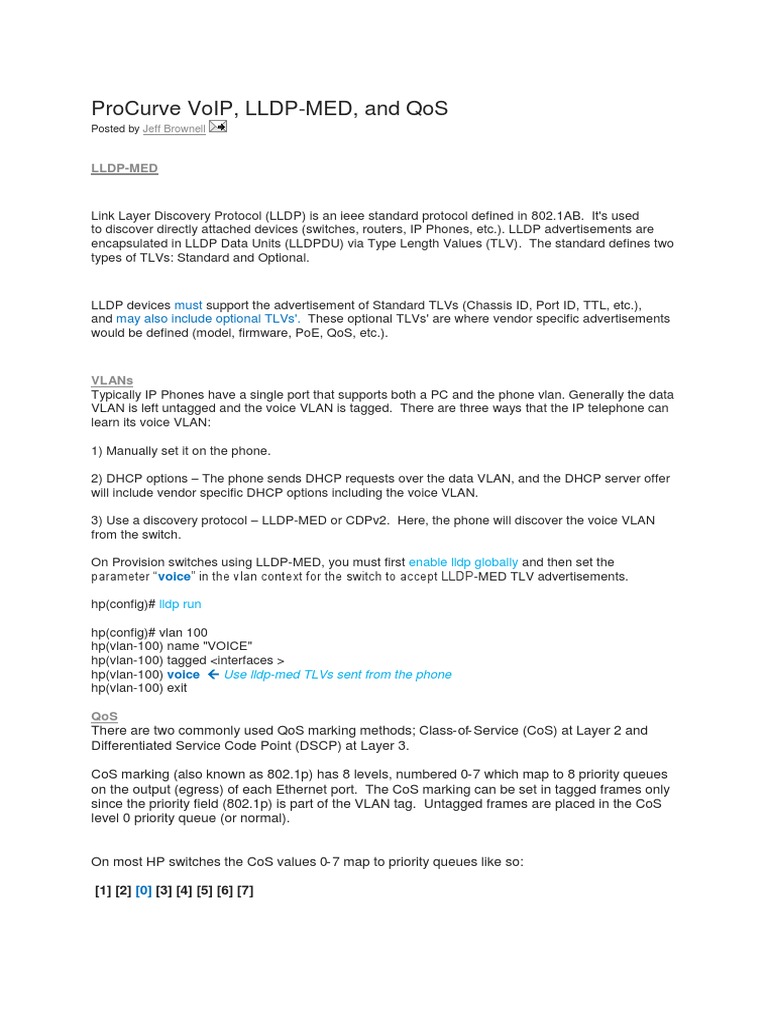 ProCurve VoIP, LLDP-MED, and QoS
Posted by Jeff Brownell

LLDP-MED

Link Layer Discovery Protocol (LLDP) is an ieee standard protocol defined in 802.1AB. It's used to discover directly attached devices (switches, routers, IP Phones, etc.). LLDP advertisements are encapsulated in LLDP Data Units (LLDPDU) via Type Length Values (TLV). The standard defines two types of TLVs: Standard and Optional.

LLDP devices must support the advertisement of Standard TLVs (Chassis ID, Port ID, TTL, etc.), and may also include optional TLVs'. These optional TLVs' are where vendor specific advertisements would be defined (model, firmware, PoE, QoS, etc.).

VLANs
Typically IP Phones have a single port that supports both a PC and the phone vlan. Generally the data VLAN is left untagged and the voice VLAN is tagged. There are three ways that the IP telephone can learn its voice VLAN:

1) Manually set it on the phone.

2) DHCP options – The phone sends DHCP requests over the data VLAN, and the DHCP server offer will include vendor specific DHCP options including the voice VLAN.

3) Use a discovery protocol – LLDP-MED or CDPv2. Here, the phone will discover the voice VLAN from the switch.

On Provision switches using LLDP-MED, you must first enable lldp globally and then set the parameter "voice" in the vlan context for the switch to accept LLDP-MED TLV advertisements.

hp(config)# lldp run

hp(config)# vlan 100
hp(vlan-100) name "VOICE"
hp(vlan-100) tagged <interfaces >
hp(vlan-100) voice ← Use lldp-med TLVs sent from the phone
hp(vlan-100) exit

QoS
There are two commonly used QoS marking methods; Class-of-Service (CoS) at Layer 2 and Differentiated Service Code Point (DSCP) at Layer 3.

CoS marking (also known as 802.1p) has 8 levels, numbered 0-7 which map to 8 priority queues on the output (egress) of each Ethernet port. The CoS marking can be set in tagged frames only since the priority field (802.1p) is part of the VLAN tag. Untagged frames are placed in the CoS level 0 priority queue (or normal).

On most HP switches the CoS values 0-7 map to priority queues like so:

[1] [2] [0] [3] [4] [5] [6] [7]